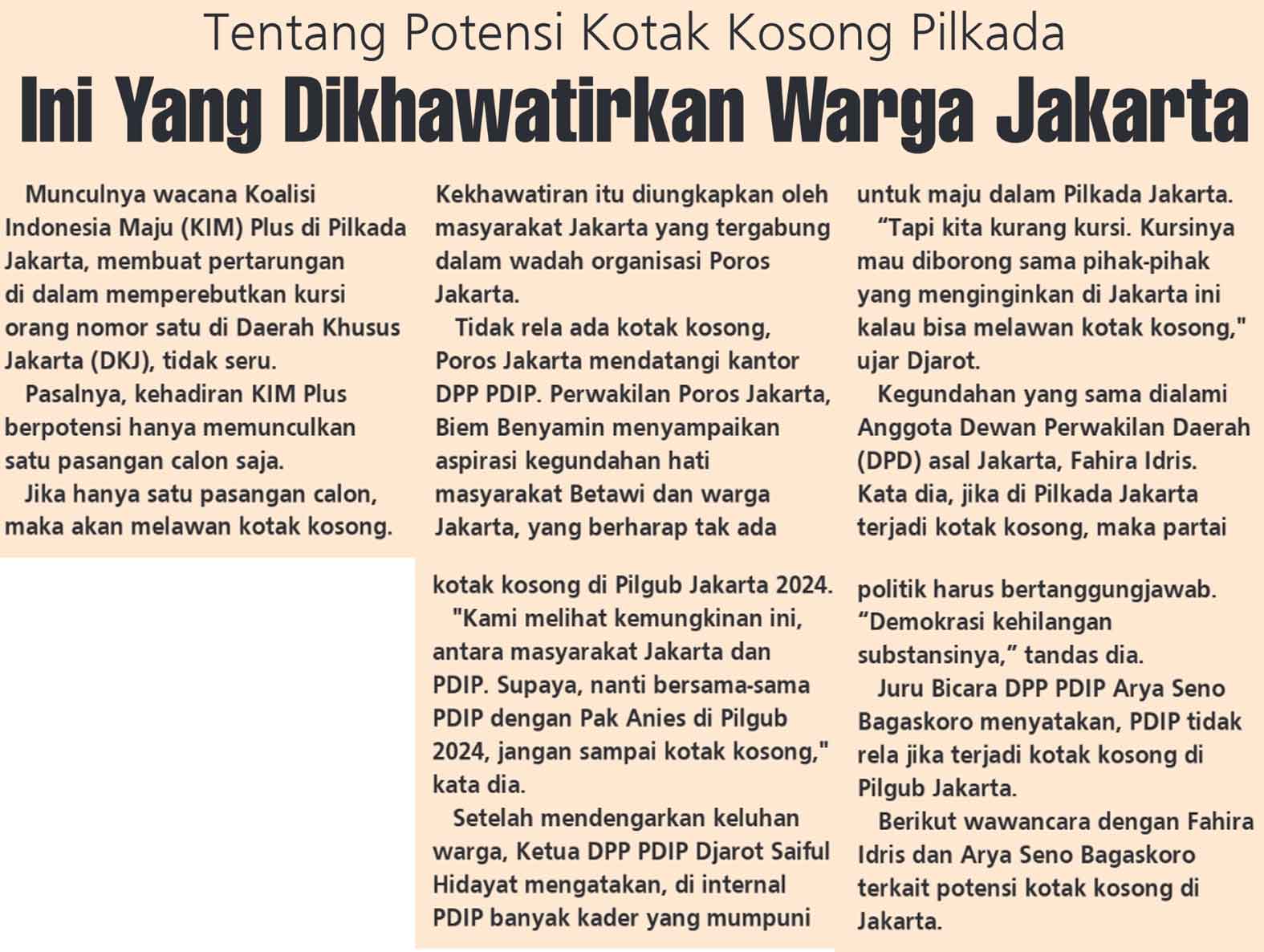 Tentang Potensi Kotak Kosong Pilkada

Ini Yang Dikhawatirkan Warga Jakarta

Munculnya wacana Koalisi Indonesia Maju (KIM) Plus di Pilkada Jakarta, membuat pertarungan di dalam memperebutkan kursi orang nomor satu di Daerah Khusus Jakarta (DKJ), tidak seru.

Pasalnya, kehadiran KIM Plus berpotensi hanya memunculkan satu pasangan calon saja.

Jika hanya satu pasangan calon, maka akan melawan kotak kosong.

Kekhawatiran itu diungkapkan oleh masyarakat Jakarta yang tergabung dalam wadah organisasi Poros Jakarta.

Tidak rela ada kotak kosong, Poros Jakarta mendatangi kantor DPP PDIP. Perwakilan Poros Jakarta, Biem Benyamin menyampaikan aspirasi kegundahan hati masyarakat Betawi dan warga Jakarta, yang berharap tak ada

kotak kosong di Pilgub Jakarta 2024.

"Kami melihat kemungkinan ini, antara masyarakat Jakarta dan PDIP. Supaya, nanti bersama-sama PDIP dengan Pak Anies di Pilgub 2024, jangan sampai kotak kosong," kata dia.

Setelah mendengarkan keluhan warga, Ketua DPP PDIP Djarot Saiful Hidayat mengatakan, di internal PDIP banyak kader yang mumpuni

untuk maju dalam Pilkada Jakarta.

“Tapi kita kurang kursi. Kursinya mau diborong sama pihak-pihak yang menginginkan di Jakarta ini kalau bisa melawan kotak kosong," ujar Djarot.

Kegundahan yang sama dialami Anggota Dewan Perwakilan Daerah (DPD) asal Jakarta, Fahira Idris. Kata dia, jika di Pilkada Jakarta terjadi kotak kosong, maka partai

politik harus bertanggungjawab. “Demokrasi kehilangan substansinya,” tandas dia.

Juru Bicara DPP PDIP Arya Seno Bagaskoro menyatakan, PDIP tidak rela jika terjadi kotak kosong di Pilgub Jakarta.

Berikut wawancara dengan Fahira Idris dan Arya Seno Bagaskoro terkait potensi kotak kosong di Jakarta.